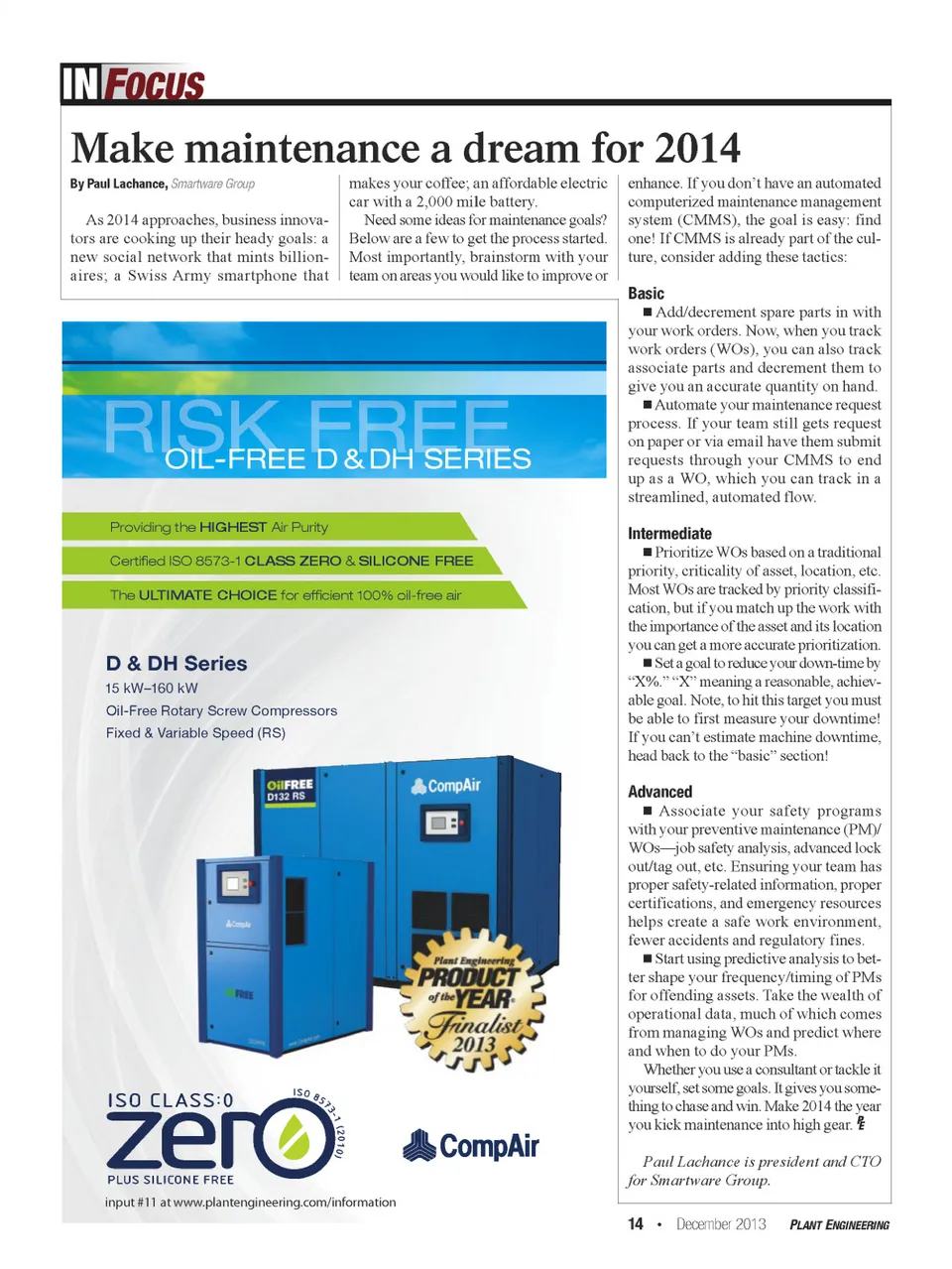 IN FOCUS

Make maintenance a dream for 2014

By Paul Lachance, Smartware Group

As 2014 approaches, business innovators are cooking up their heady goals: a new social network that mints billionaires; a Swiss Army smartphone that makes your coffee; an affordable electric car with a 2,000 mile battery.

Need some ideas for maintenance goals? Below are a few to get the process started. Most importantly, brainstorm with your team on areas you would like to improve or enhance. If you don't have an automated computerized maintenance management system (CMMS), the goal is easy: find one! If CMMS is already part of the culture, consider adding these tactics:

Basic

■ Add/decrement spare parts in with your work orders. Now, when you track work orders (WOs), you can also track associate parts and decrement them to give you an accurate quantity on hand.

■ Automate your maintenance request process. If your team still gets request on paper or via email have them submit requests through your CMMS to end up as a WO, which you can track in a streamlined, automated flow.

Intermediate

■ Prioritize WOs based on a traditional priority, criticality of asset, location, etc. Most WOs are tracked by priority classification, but if you match up the work with the importance of the asset and its location you can get a more accurate prioritization.

■ Set a goal to reduce your down-time by "X%." "X" meaning a reasonable, achievable goal. Note, to hit this target you must be able to first measure your downtime! If you can't estimate machine downtime, head back to the "basic" section!

Advanced

■ Associate your safety programs with your preventive maintenance (PM)/WOs—job safety analysis, advanced lock out/tag out, etc. Ensuring your team has proper safety-related information, proper certifications, and emergency resources helps create a safe work environment, fewer accidents and regulatory fines.

■ Start using predictive analysis to better shape your frequency/timing of PMs for offending assets. Take the wealth of operational data, much of which comes from managing WOs and predict where and when to do your PMs.

Whether you use a consultant or tackle it yourself, set some goals. It gives you something to chase and win. Make 2014 the year you kick maintenance into high gear. PE

Paul Lachance is president and CTO for Smartware Group.

RISK FREE
OIL-FREE D & DH SERIES

Providing the HIGHEST Air Purity
Certified ISO 8573-1 CLASS ZERO & SILICONE FREE
The ULTIMATE CHOICE for efficient 100% oil-free air

D & DH Series
15 kW–160 kW
Oil-Free Rotary Screw Compressors
Fixed & Variable Speed (RS)

OilFREE D132 RS
CompAir
Plant Engineering PRODUCT of the YEAR Finalist 2013

ISO CLASS:0 zero ISO 8573-1 (2010)
PLUS SILICONE FREE
CompAir

input #11 at www.plantengineering.com/information

14 • December 2013 PLANT ENGINEERING